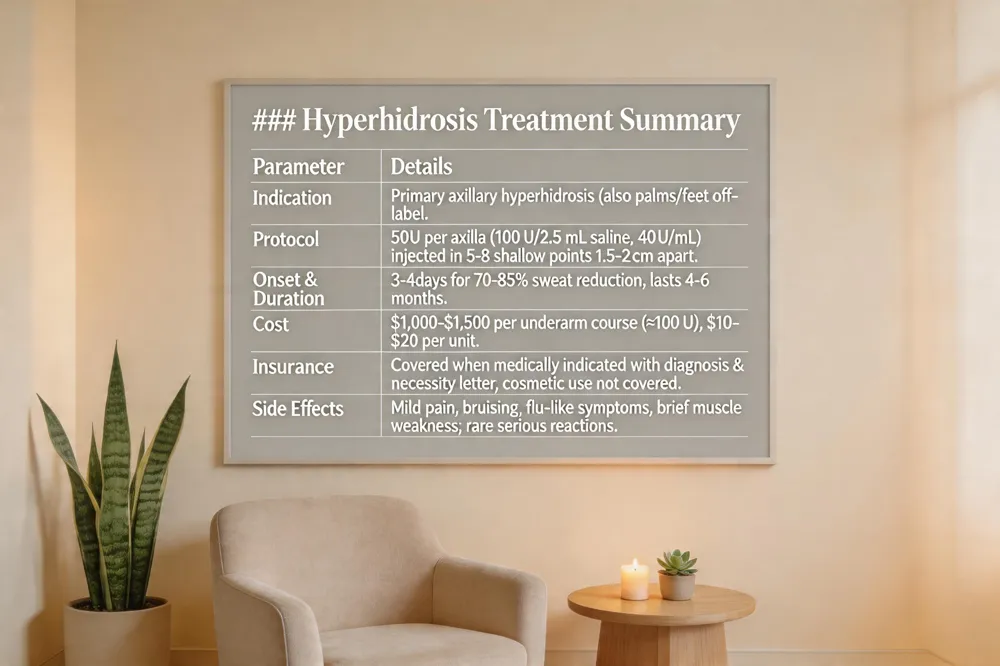 ### Hyperhidrosis Treatment Summary

| Parameter | Details |
|---|---|
| Indication | Primary axillary hyperhidrosis (also palms/feet off-label. |
| Protocol | 50U per axilla (100 U/2.5 mL saline, 40U/mL) injected in 5-8 shallow points 1.5-2cm apart. |
| Onset & Duration | 3-4days for 70-85% sweat reduction, lasts 4-6 months. |
| Cost | \$1,000-\$1,500 per underarm course (≈100 U), \$10-\$20 per unit. |
| Insurance | Covered when medically indicated with diagnosis & necessity letter, cosmetic use not covered. |
| Side Effects | Mild pain, bruising, flu-like symptoms, brief muscle weakness; rare serious reactions. |